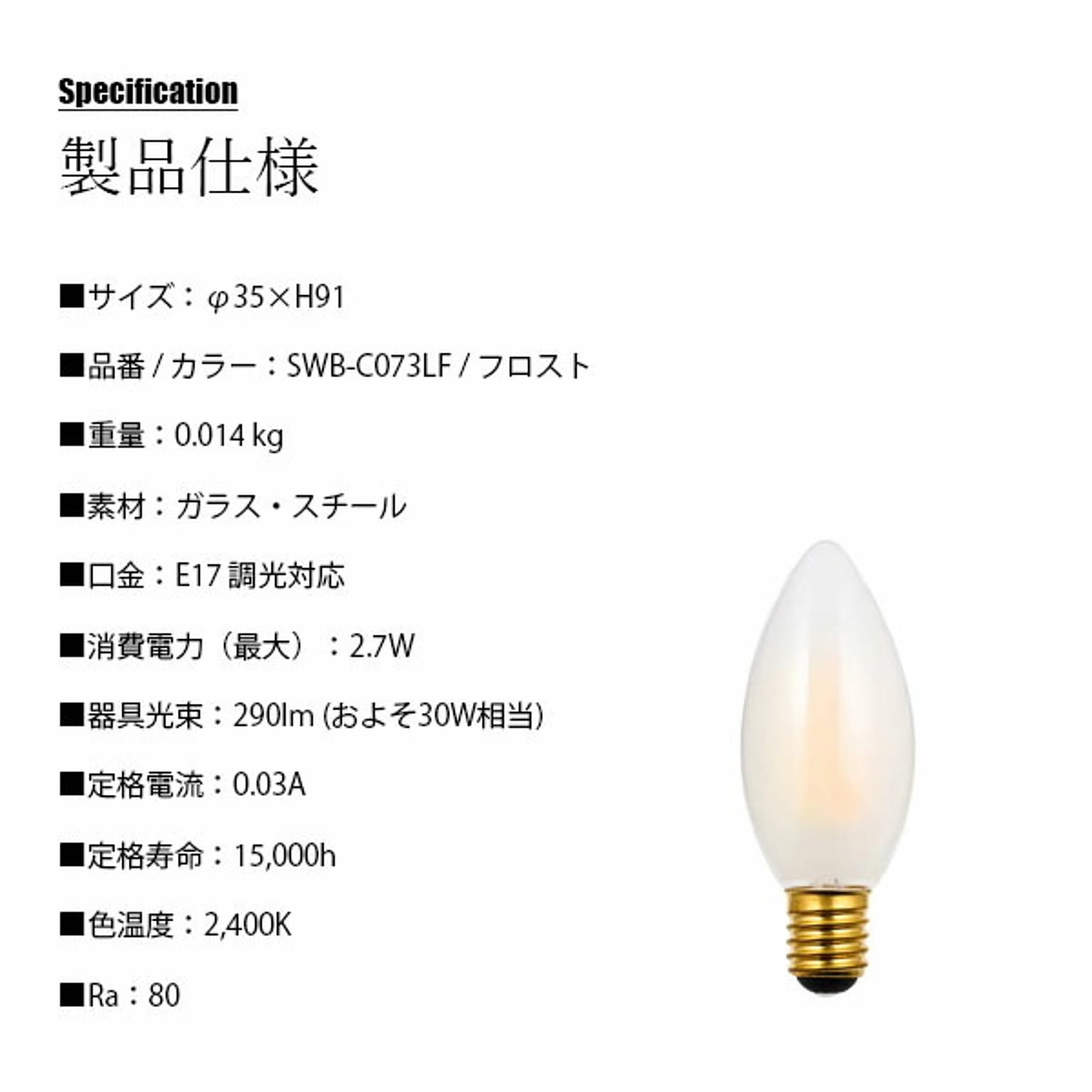 Specification

製品仕様

■サイズ：φ35×H91

■品番 / カラー：SWB-C073LF / フロスト

■重量：0.014 kg

■素材：ガラス・スチール

■口金：E17 調光対応

■消費電力（最大）：2.7W

■器具光束：290lm (およそ30W相当)

■定格電流：0.03A

■定格寿命：15,000h

■色温度：2,400K

■Ra：80